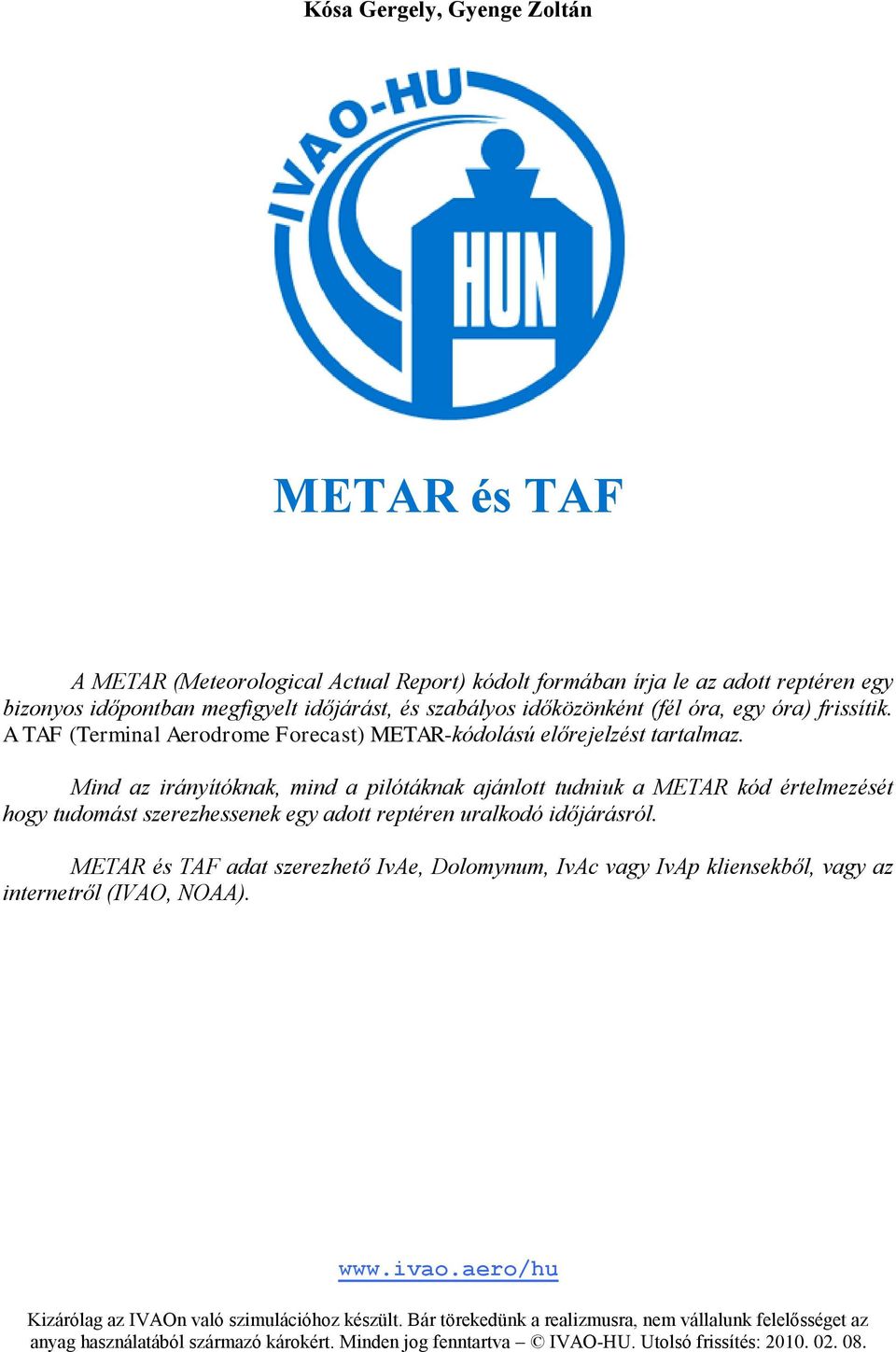 Kósa Gergely, Gyenge Zoltán

IVAO-HU

HUN

METAR és TAF

A METAR (Meteorological Actual Report) kódolt formában írja le az adott reptéren egy bizonyos időpontban megfigyelt időjárást, és szabályos időközönként (fél óra, egy óra) frissítik. A TAF (Terminal Aerodrome Forecast) METAR-kódolású előrejelzést tartalmaz.

Mind az irányítóknak, mind a pilótáknak ajánlott tudniuk a METAR kód értelmezését hogy tudomást szerezhessenek egy adott reptéren uralkodó időjárásról.

METAR és TAF adat szerezhető IvAe, Dolomynum, IvAc vagy IvAp kliensekből, vagy az internetről (IVAO, NOAA).

www.ivao.aero/hu

Kizárólag az IVAOn való szimulációhoz készült. Bár törekedünk a realizmusra, nem vállalunk felelősséget az anyag használatából származó károkért. Minden jog fenntartva – © IVAO-HU. Utolsó frissítés: 2010. 02. 08.